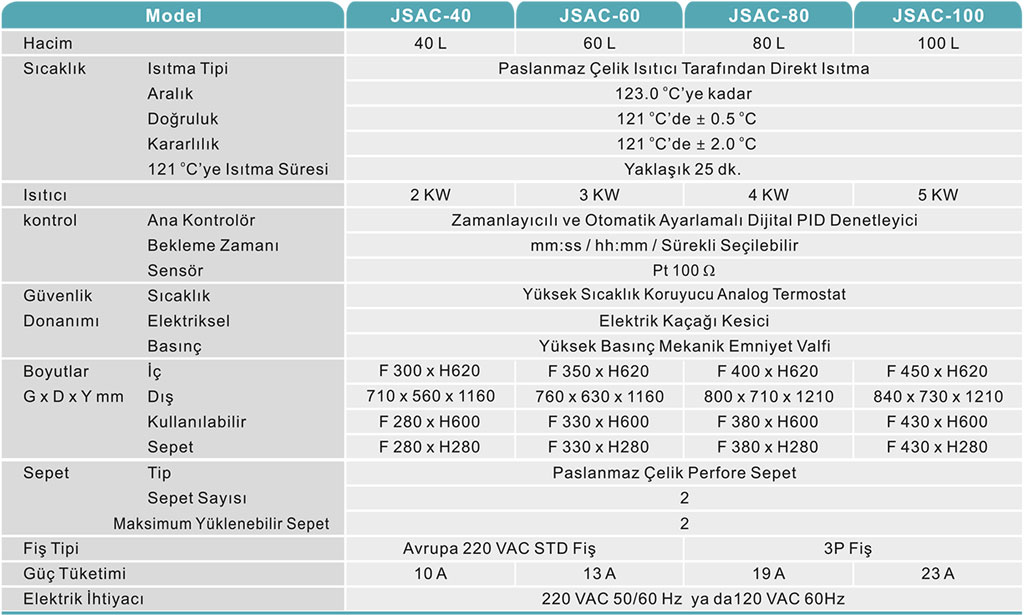 | Model | | JSAC-40 | JSAC-60 | JSAC-80 | JSAC-100 |
|---|---|---|---|---|---|
| Hacim | | 40 L | 60 L | 80 L | 100 L |
| Sıcaklık | Isıtma Tipi | Paslanmaz Çelik Isıtıcı Tarafından Direkt Isıtma | | | |
| | Aralık | 123.0 °C'ye kadar | | | |
| | Doğruluk | 121 °C'de ± 0.5 °C | | | |
| | Kararlılık | 121 °C'de ± 2.0 °C | | | |
| | 121 °C'ye Isıtma Süresi | Yaklaşık 25 dk. | | | |
| Isıtıcı | | 2 KW | 3 KW | 4 KW | 5 KW |
| kontrol | Ana Kontrolör | Zamanlayıcılı ve Otomatik Ayarlamalı Dijital PID Denetleyici | | | |
| | Bekleme Zamanı | mm:ss / hh:mm / Sürekli Seçilebilir | | | |
| | Sensör | Pt 100 Ω | | | |
| Güvenlik Donanımı | Sıcaklık | Yüksek Sıcaklık Koruyucu Analog Termostat | | | |
| | Elektriksel | Elektrik Kaçağı Kesici | | | |
| | Basınç | Yüksek Basınç Mekanik Emniyet Valfi | | | |
| Boyutlar G x D x Y mm | İç | F 300 x H620 | F 350 x H620 | F 400 x H620 | F 450 x H620 |
| | Dış | 710 x 560 x 1160 | 760 x 630 x 1160 | 800 x 710 x 1210 | 840 x 730 x 1210 |
| | Kullanılabilir | F 280 x H600 | F 330 x H600 | F 380 x H600 | F 430 x H600 |
| | Sepet | F 280 x H280 | F 330 x H280 | F 380 x H280 | F 430 x H280 |
| Sepet | Tip | Paslanmaz Çelik Perfore Sepet | | | |
| | Sepet Sayısı | 2 | | | |
| | Maksimum Yüklenebilir Sepet | 2 | | | |
| Fiş Tipi | | Avrupa 220 VAC STD Fiş | | 3P Fiş | |
| Güç Tüketimi | | 10 A | 13 A | 19 A | 23 A |
| Elektrik İhtiyacı | | 220 VAC 50/60 Hz ya da120 VAC 60Hz | | | |